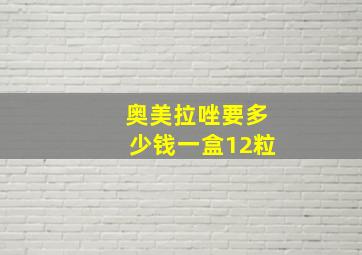 奥美拉唑要多少钱一盒12粒